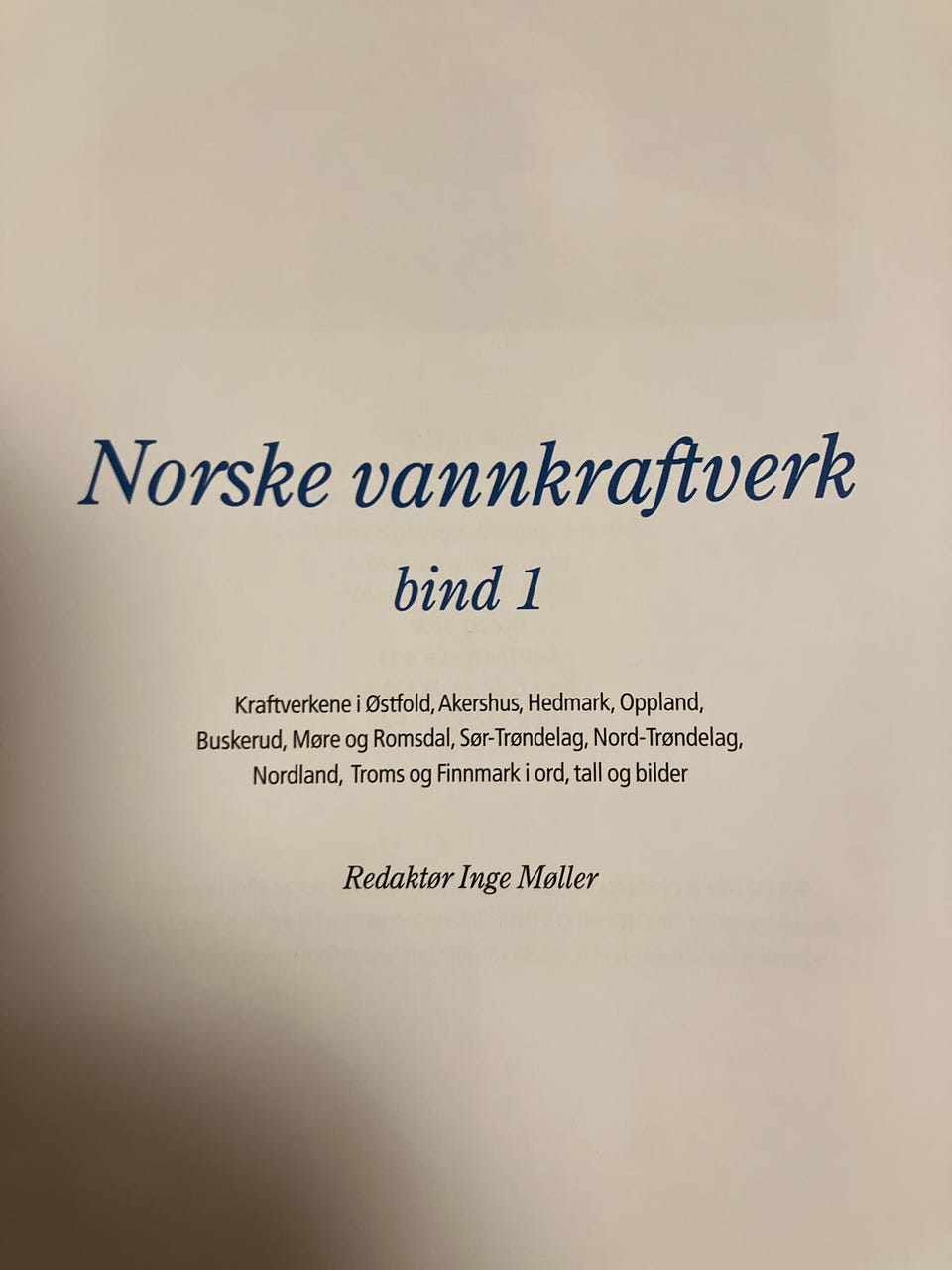 Norske vannkraftverk

bind 1

Kraftverkene i Østfold, Akershus, Hedmark, Oppland, Buskerud, Møre og Romsdal, Sør-Trøndelag, Nord-Trøndelag, Nordland, Troms og Finnmark i ord, tall og bilder

Redaktør Inge Møller